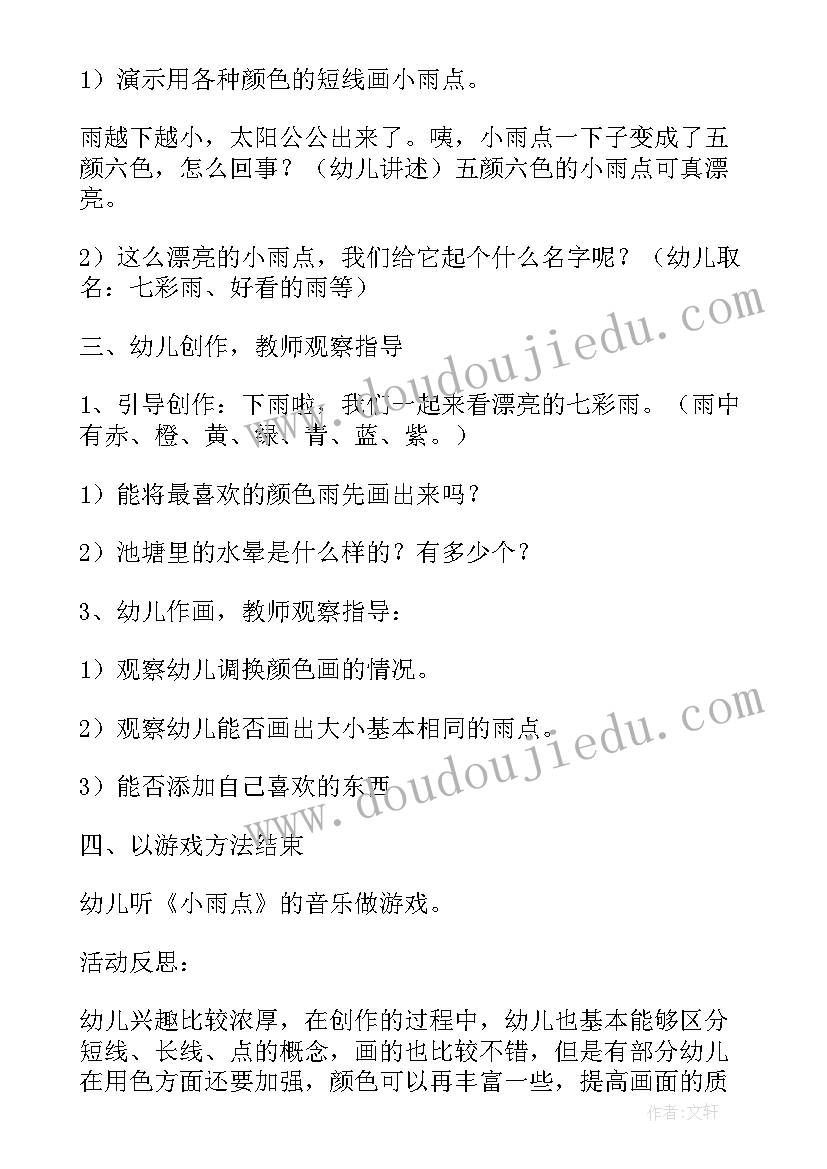 1）演示用各种颜色的短线画小雨点。

雨越下越小，太阳公公出来了。咦，小雨点一下子变成了五颜六色，怎么回事？（幼儿讲述）五颜六色的小雨点可真漂亮。

2）这么漂亮的小雨点，我们给它起个什么名字呢？（幼儿取名：七彩雨、好看的雨等）

三、幼儿创作，教师观察指导

1、引导创作：下雨啦，我们一起来看漂亮的七彩雨。（雨中有赤、橙、黄、绿、青、蓝、紫。）

1）能将最喜欢的颜色雨先画出来吗？

2）池塘里的水晕是什么样的？有多少个？

3、幼儿作画，教师观察指导：

1）观察幼儿调换颜色画的情况。

2）观察幼儿能否画出大小基本相同的雨点。

3）能否添加自己喜欢的东西

四、以游戏方法结束

幼儿听《小雨点》的音乐做游戏。

活动反思：

幼儿兴趣比较浓厚，在创作的过程中，幼儿也基本能够区分短线、长线、点的概念，画的也比较不错，但是有部分幼儿在用色方面还要加强，颜色可以再丰富一些，提高画面的质

www.doudoujiedu.com

www.doudoujiedu.com

作者：文轩